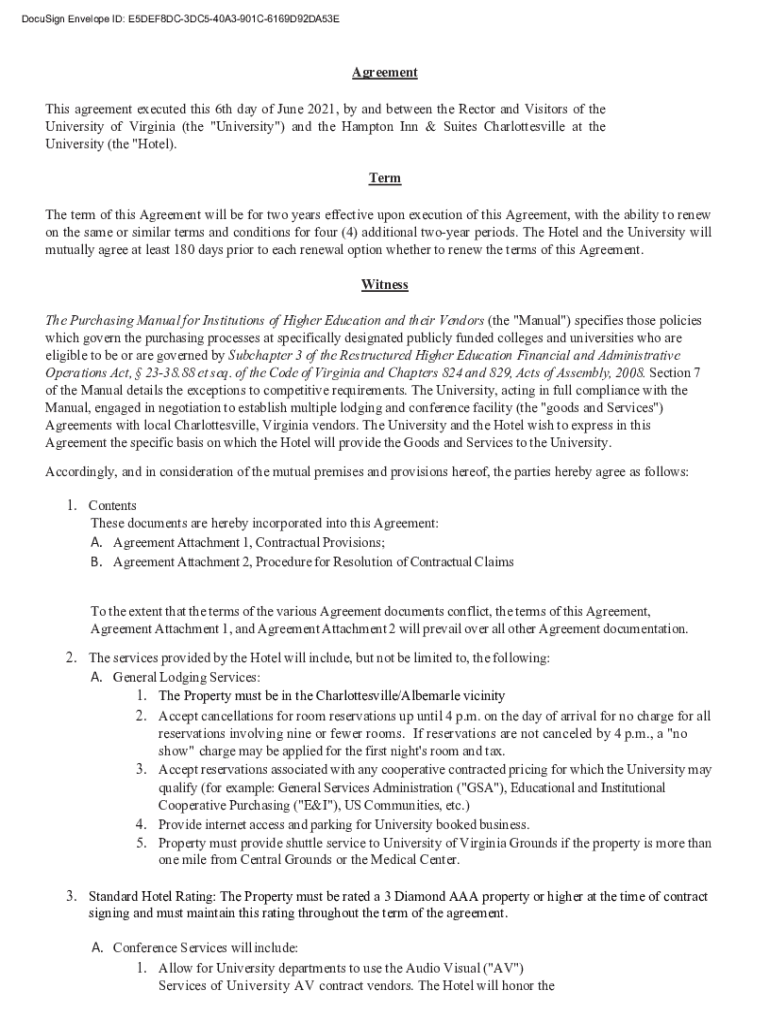 DocuSign Envelope ID: E5DEF8DC-3DC5-40A3-901C-6169D92DA53E

Agreement

This agreement executed this 6th day of June 2021, by and between the Rector and Visitors of the University of Virginia (the "University") and the Hampton Inn & Suites Charlottesville at the University (the "Hotel).

Term

The term of this Agreement will be for two years effective upon execution of this Agreement, with the ability to renew on the same or similar terms and conditions for four (4) additional two-year periods. The Hotel and the University will mutually agree at least 180 days prior to each renewal option whether to renew the terms of this Agreement.

Witness

The Purchasing Manual for Institutions of Higher Education and their Vendors (the "Manual") specifies those policies which govern the purchasing processes at specifically designated publicly funded colleges and universities who are eligible to be or are governed by Subchapter 3 of the Restructured Higher Education Financial and Administrative Operations Act, § 23-38.88 et seq. of the Code of Virginia and Chapters 824 and 829, Acts of Assembly, 2008. Section 7 of the Manual details the exceptions to competitive requirements. The University, acting in full compliance with the Manual, engaged in negotiation to establish multiple lodging and conference facility (the "goods and Services") Agreements with local Charlottesville, Virginia vendors. The University and the Hotel wish to express in this Agreement the specific basis on which the Hotel will provide the Goods and Services to the University.

Accordingly, and in consideration of the mutual premises and provisions hereof, the parties hereby agree as follows:

1. Contents
These documents are hereby incorporated into this Agreement:
A. Agreement Attachment 1, Contractual Provisions;
B. Agreement Attachment 2, Procedure for Resolution of Contractual Claims

To the extent that the terms of the various Agreement documents conflict, the terms of this Agreement, Agreement Attachment 1, and Agreement Attachment 2 will prevail over all other Agreement documentation.

2. The services provided by the Hotel will include, but not be limited to, the following:
A. General Lodging Services:
1. The Property must be in the Charlottesville/Albemarle vicinity
2. Accept cancellations for room reservations up until 4 p.m. on the day of arrival for no charge for all reservations involving nine or fewer rooms. If reservations are not canceled by 4 p.m., a "no show" charge may be applied for the first night's room and tax.
3. Accept reservations associated with any cooperative contracted pricing for which the University may qualify (for example: General Services Administration ("GSA"), Educational and Institutional Cooperative Purchasing ("E&I"), US Communities, etc.)
4. Provide internet access and parking for University booked business.
5. Property must provide shuttle service to University of Virginia Grounds if the property is more than one mile from Central Grounds or the Medical Center.

3. Standard Hotel Rating: The Property must be rated a 3 Diamond AAA property or higher at the time of contract signing and must maintain this rating throughout the term of the agreement.

A. Conference Services will include:
1. Allow for University departments to use the Audio Visual ("AV") Services of University AV contract vendors. The Hotel will honor the